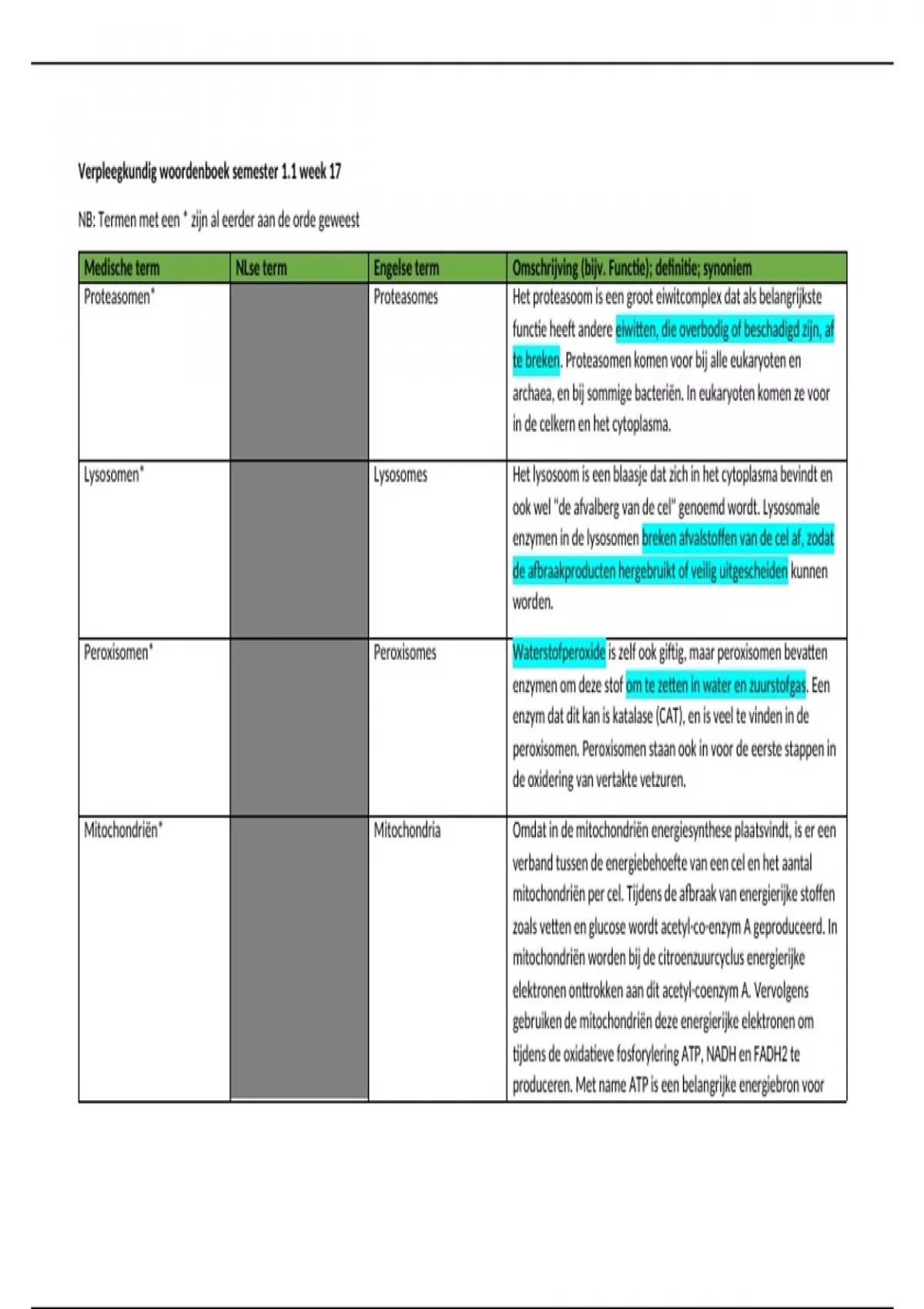 Verpleegkundig woordenboek semester 1.1 week 17

NB: Termen met een * zijn al eerder aan de orde geweest

| Medische term | NLse term | Engelse term | Omschrijving (bijv. Functie); definitie; synoniem |
|---|---|---|---|
| Proteasomen* | | Proteasomes | Het proteasoom is een groot eiwitcomplex dat als belangrijkste functie heeft andere eiwitten, die overbodig of beschadigd zijn, af te breken. Proteasomen komen voor bij alle eukaryoten en archaea, en bij sommige bacteriën. In eukaryoten komen ze voor in de celkern en het cytoplasma. |
| Lysosomen* | | Lysosomes | Het lysosoom is een blaasje dat zich in het cytoplasma bevindt en ook wel "de afvalberg van de cel" genoemd wordt. Lysosomale enzymen in de lysosomen breken afvalstoffen van de cel af, zodat de afbraakproducten hergebruikt of veilig uitgescheiden kunnen worden. |
| Peroxisomen* | | Peroxisomes | Waterstofperoxide is zelf ook giftig, maar peroxisomen bevatten enzymen om deze stof om te zetten in water en zuurstofgas. Een enzym dat dit kan is katalase (CAT), en is veel te vinden in de peroxisomen. Peroxisomen staan ook in voor de eerste stappen in de oxidering van vertakte vetzuren. |
| Mitochondriën* | | Mitochondria | Omdat in de mitochondriën energiesynthese plaatsvindt, is er een verband tussen de energiebehoefte van een cel en het aantal mitochondriën per cel. Tijdens de afbraak van energierijke stoffen zoals vetten en glucose wordt acetyl-co-enzym A geproduceerd. In mitochondriën worden bij de citroenzuurcyclus energierijke elektronen onttrokken aan dit acetyl-coenzym A. Vervolgens gebruiken de mitochondriën deze energierijke elektronen om tijdens de oxidatieve fosforylering ATP, NADH en FADH2 te produceren. Met name ATP is een belangrijke energiebron voor |